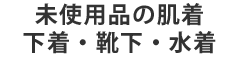 未使用品の肌着
下着・靴下・水着